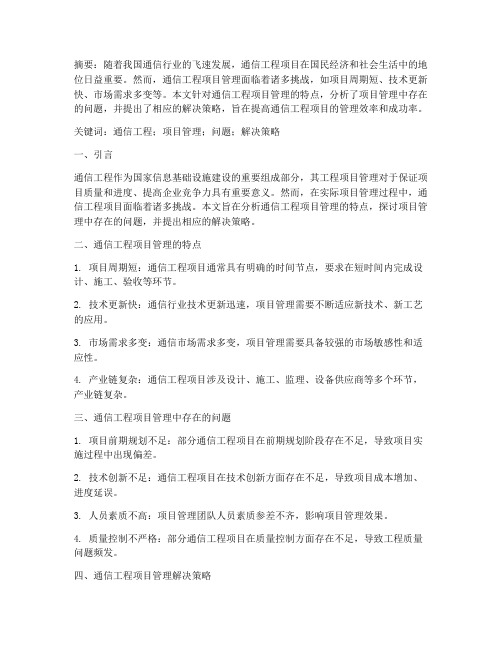 摘要：随着我国通信行业的飞速发展，通信工程项目在国民经济和社会生活中的地位日益重要。然而，通信工程项目管理面临着诸多挑战，如项目周期短、技术更新快、市场需求多变等。本文针对通信工程项目管理的特点，分析了项目管理中存在的问题，并提出了相应的解决策略，旨在提高通信工程项目的管理效率和成功率。

关键词：通信工程；项目管理；问题；解决策略

一、引言

通信工程作为国家信息基础设施建设的重要组成部分，其工程项目管理对于保证项目质量和进度、提高企业竞争力具有重要意义。然而，在实际项目管理过程中，通信工程项目面临着诸多挑战。本文旨在分析通信工程项目管理的特点，探讨项目管理中存在的问题，并提出相应的解决策略。

二、通信工程项目管理的特点

1. 项目周期短：通信工程项目通常具有明确的时间节点，要求在短时间内完成设计、施工、验收等环节。

2. 技术更新快：通信行业技术更新迅速，项目管理需要不断适应新技术、新工艺的应用。

3. 市场需求多变：通信市场需求多变，项目管理需要具备较强的市场敏感性和适应性。

4. 产业链复杂：通信工程项目涉及设计、施工、监理、设备供应商等多个环节，产业链复杂。

三、通信工程项目管理中存在的问题

1. 项目前期规划不足：部分通信工程项目在前期规划阶段存在不足，导致项目实施过程中出现偏差。

2. 技术创新不足：通信工程项目在技术创新方面存在不足，导致项目成本增加、进度延误。

3. 人员素质不高：项目管理团队人员素质参差不齐，影响项目管理效果。

4. 质量控制不严格：部分通信工程项目在质量控制方面存在不足，导致工程质量问题频发。

四、通信工程项目管理解决策略